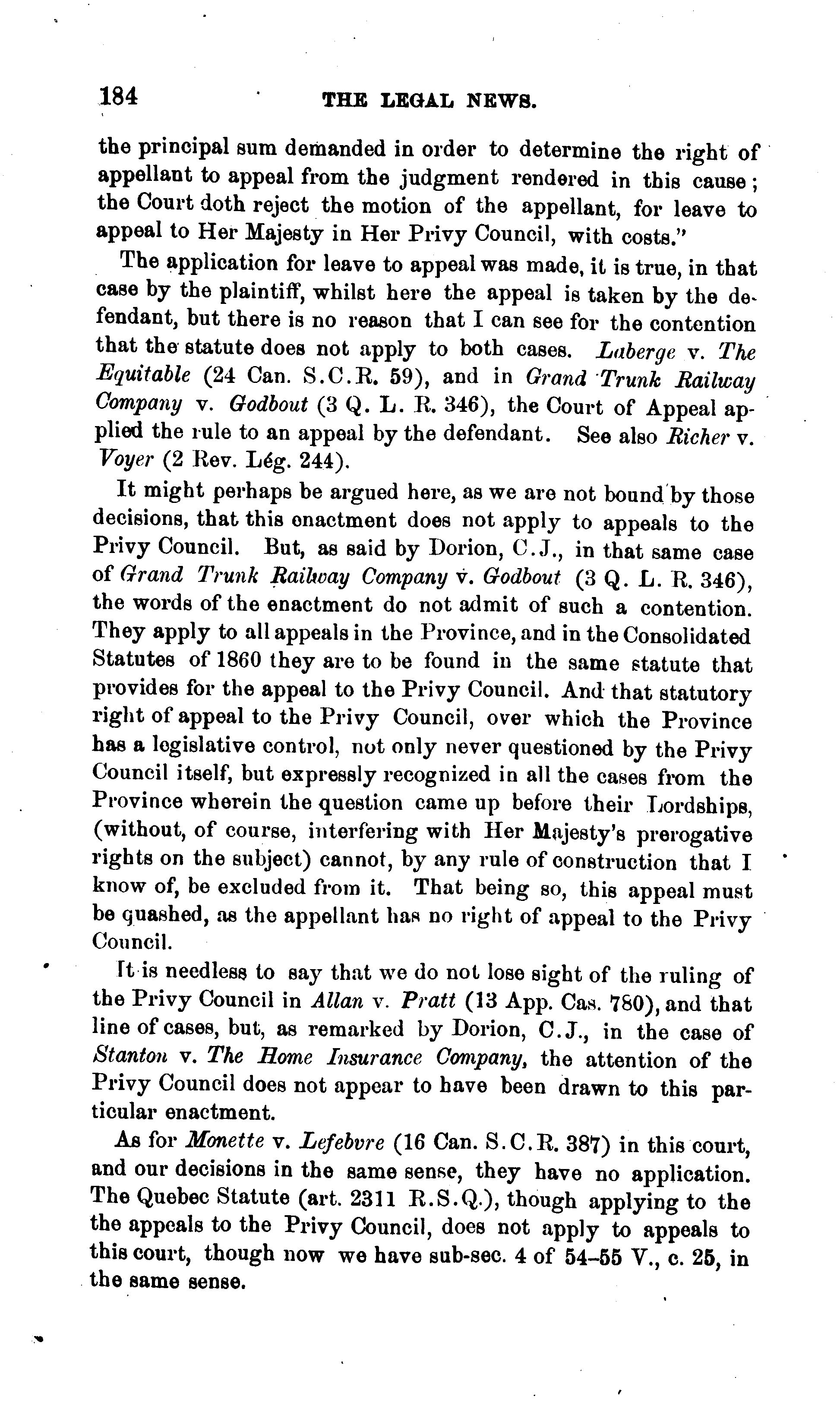 184 THE LEGAL NEWS.

the principal sum demanded in order to determine the right of appellant to appeal from the judgment rendered in this cause; the Court doth reject the motion of the appellant, for leave to appeal to Her Majesty in Her Privy Council, with costs."

The application for leave to appeal was made, it is true, in that case by the plaintiff, whilst here the appeal is taken by the defendant, but there is no reason that I can see for the contention that the statute does not apply to both cases. Laberge v. The Equitable (24 Can. S.C.R. 59), and in Grand Trunk Railway Company v. Godbout (3 Q. L. R. 346), the Court of Appeal applied the rule to an appeal by the defendant. See also Richer v. Voyer (2 Rev. Lég. 244).

It might perhaps be argued here, as we are not bound by those decisions, that this enactment does not apply to appeals to the Privy Council. But, as said by Dorion, C.J., in that same case of Grand Trunk Railway Company v. Godbout (3 Q. L. R. 346), the words of the enactment do not admit of such a contention. They apply to all appeals in the Province, and in the Consolidated Statutes of 1860 they are to be found in the same statute that provides for the appeal to the Privy Council. And that statutory right of appeal to the Privy Council, over which the Province has a legislative control, not only never questioned by the Privy Council itself, but expressly recognized in all the cases from the Province wherein the question came up before their Lordships, (without, of course, interfering with Her Majesty's prerogative rights on the subject) cannot, by any rule of construction that I know of, be excluded from it. That being so, this appeal must be quashed, as the appellant has no right of appeal to the Privy Council.

It is needless to say that we do not lose sight of the ruling of the Privy Council in Allan v. Pratt (13 App. Cas. 780), and that line of cases, but, as remarked by Dorion, C.J., in the case of Stanton v. The Home Insurance Company, the attention of the Privy Council does not appear to have been drawn to this particular enactment.

As for Monette v. Lefebvre (16 Can. S.C.R. 387) in this court, and our decisions in the same sense, they have no application. The Quebec Statute (art. 2311 R.S.Q.), though applying to the the appeals to the Privy Council, does not apply to appeals to this court, though now we have sub-sec. 4 of 54-55 V., c. 25, in the same sense.